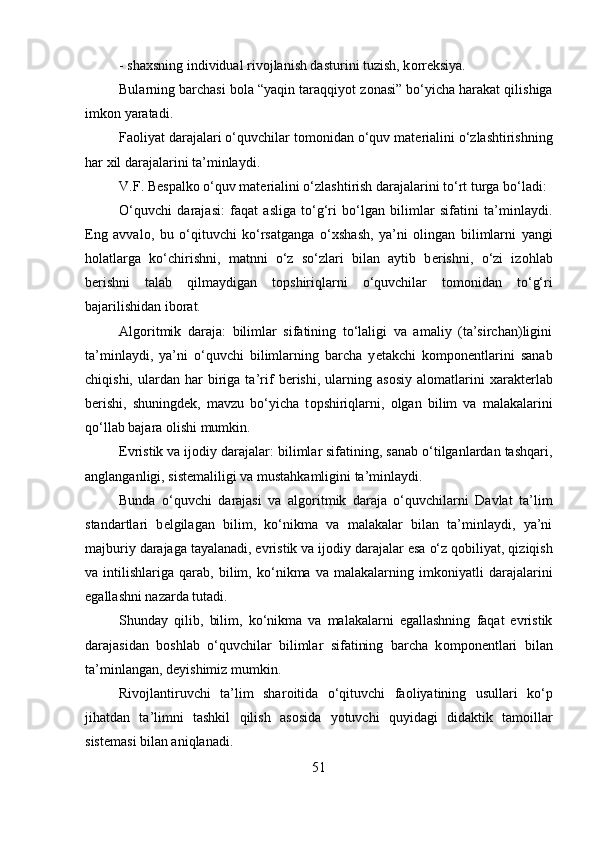 - shaxsning individual rivojlanish dasturini tuzish, korreksiya.

Bularning barchasi bola “yaqin taraqqiyot zonasi” bo‘yicha harakat qilishiga imkon yaratadi.

Faoliyat darajalari o‘quvchilar tomonidan o‘quv materialini o‘zlashtirishning har xil darajalarini ta’minlaydi.

V.F. Bespalko o‘quv materialini o‘zlashtirish darajalarini to‘rt turga bo‘ladi:

O‘quvchi darajasi: faqat asliga to‘g‘ri bo‘lgan bilimlar sifatini ta’minlaydi. Eng avvalo, bu o‘qituvchi ko‘rsatganga o‘xshash, ya’ni olingan bilimlarni yangi holatlarga ko‘chirishni, matnni o‘z so‘zlari bilan aytib berishni, o‘zi izohlab berishni talab qilmaydigan topshiriqlarni o‘quvchilar tomonidan to‘g‘ri bajarilishidan iborat.

Algoritmik daraja: bilimlar sifatining to‘laligi va amaliy (ta’sirchan)ligini ta’minlaydi, ya’ni o‘quvchi bilimlarning barcha yetakchi komponentlarini sanab chiqishi, ulardan har biriga ta’rif berishi, ularning asosiy alomatlarini xarakterlab berishi, shuningdek, mavzu bo‘yicha topshiriqlarni, olgan bilim va malakalarini qo‘llab bajara olishi mumkin.

Evristik va ijodiy darajalar: bilimlar sifatining, sanab o‘tilganlardan tashqari, anglanganligi, sistemaliligi va mustahkamligini ta’minlaydi.

Bunda o‘quvchi darajasi va algoritmik daraja o‘quvchilarni Davlat ta’lim standartlari belgilagan bilim, ko‘nikma va malakalar bilan ta’minlaydi, ya’ni majburiy darajaga tayalanadi, evristik va ijodiy darajalar esa o‘z qobiliyat, qiziqish va intilishlariga qarab, bilim, ko‘nikma va malakalarning imkoniyatli darajalarini egallashni nazarda tutadi.

Shunday qilib, bilim, ko‘nikma va malakalarni egallashning faqat evristik darajasidan boshlab o‘quvchilar bilimlar sifatining barcha komponentlari bilan ta’minlangan, deyishimiz mumkin.

Rivojlantiruvchi ta’lim sharoitida o‘qituvchi faoliyatining usullari ko‘p jihatdan ta’limni tashkil qilish asosida yotuvchi quyidagi didaktik tamoillar sistemasi bilan aniqlanadi.

51